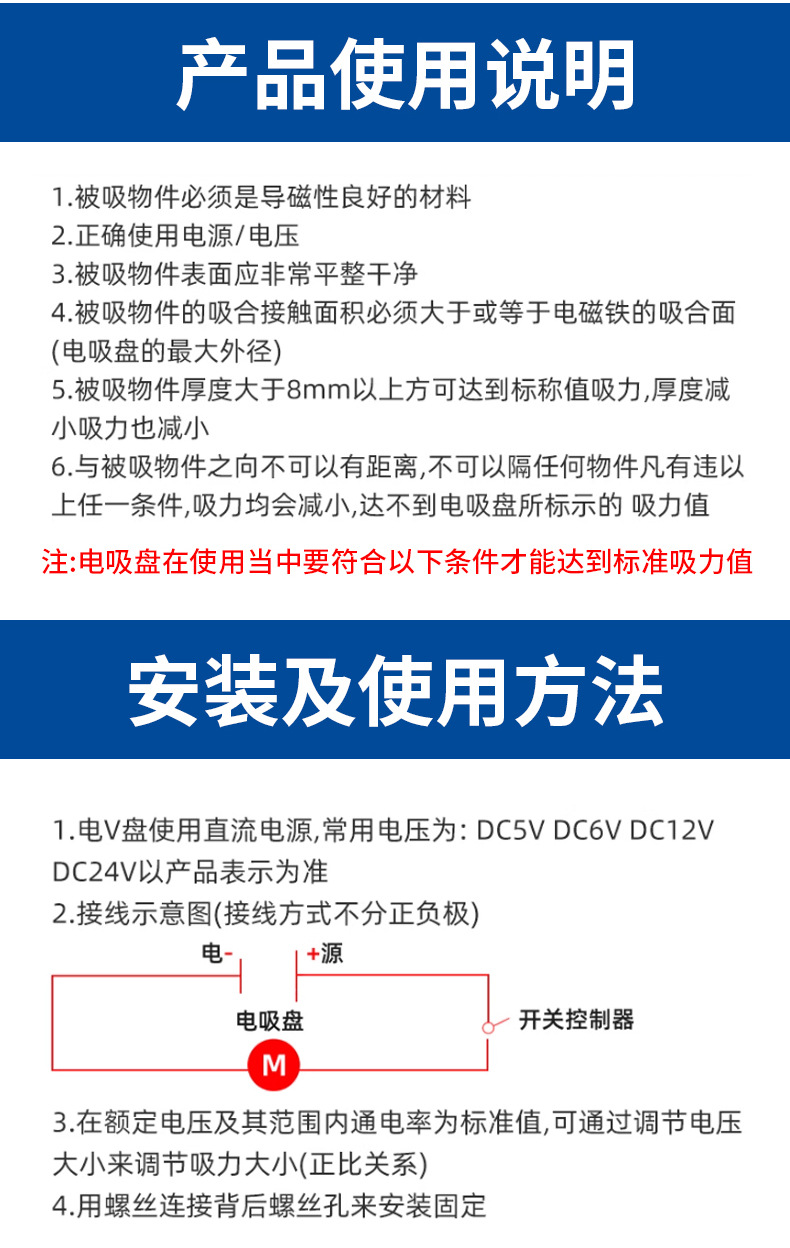 产品使用说明

1.被吸物件必须是导磁性良好的材料
2.正确使用电源/电压
3.被吸物件表面应非常平整干净
4.被吸物件的吸合接触面积必须大于或等于电磁铁的吸合面(电吸盘的最大外径)
5.被吸物件厚度大于8mm以上方可达到标称值吸力,厚度减小吸力也减小
6.与被吸物件之向不可以有距离,不可以隔任何物件凡有违以上任一条件,吸力均会减小,达不到电吸盘所标示的 吸力值

注:电吸盘在使用当中要符合以下条件才能达到标准吸力值

安装及使用方法

1.电V盘使用直流电源,常用电压为: DC5V DC6V DC12V DC24V以产品表示为准
2.接线示意图(接线方式不分正负极)

电-
+源
电吸盘
开关控制器
M

3.在额定电压及其范围内通电率为标准值,可通过调节电压大小来调节吸力大小(正比关系)
4.用螺丝连接背后螺丝孔来安装固定